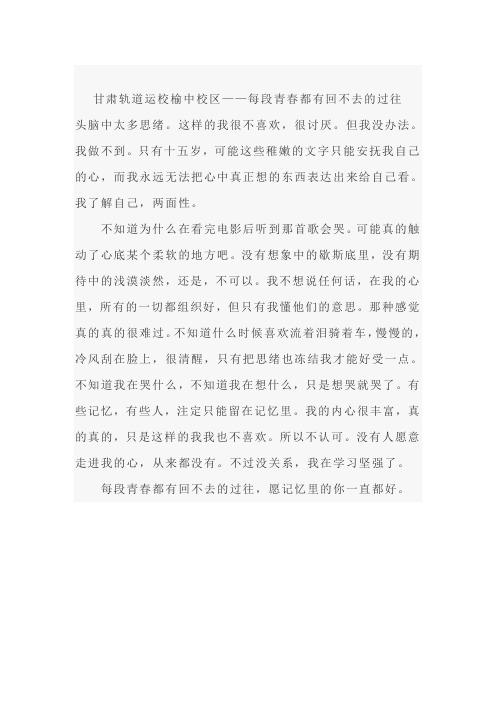 甘肃轨道运校榆中校区——每段青春都有回不去的过往
头脑中太多思绪。这样的我很不喜欢，很讨厌。但我没办法。我做不到。只有十五岁，可能这些稚嫩的文字只能安抚我自己的心，而我永远无法把心中真正想的东西表达出来给自己看。我了解自己，两面性。

不知道为什么在看完电影后听到那首歌会哭。可能真的触动了心底某个柔软的地方吧。没有想象中的歇斯底里，没有期待中的浅漠淡然，还是，不可以。我不想说任何话，在我的心里，所有的一切都组织好，但只有我懂他们的意思。那种感觉真的真的很难过。不知道什么时候喜欢流着泪骑着车，慢慢的，冷风刮在脸上，很清醒，只有把思绪也冻结我才能好受一点。不知道我在哭什么，不知道我在想什么，只是想哭就哭了。有些记忆，有些人，注定只能留在记忆里。我的内心很丰富，真的真的，只是这样的我我也不喜欢。所以不认可。没有人愿意走进我的心，从来都没有。不过没关系，我在学习坚强了。

每段青春都有回不去的过往，愿记忆里的你一直都好。